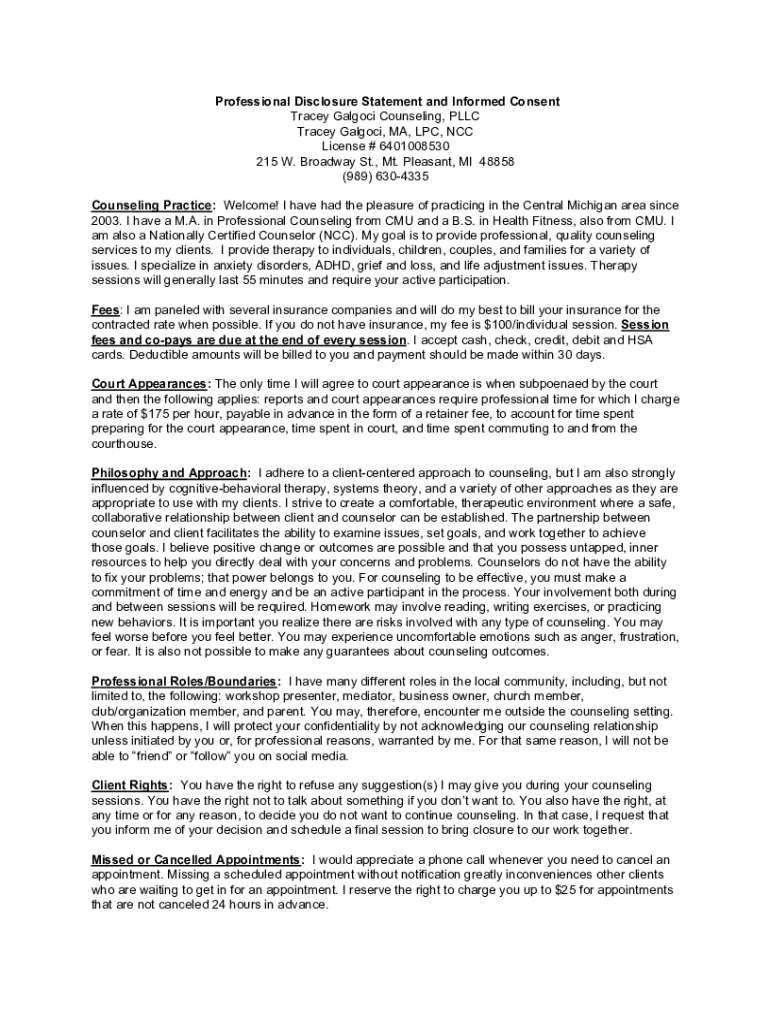 Professional Disclosure Statement and Informed Consent
Tracey Galgoci Counseling, PLLC
Tracey Galgoci, MA, LPC, NCC
License # 6401008530
215 W. Broadway St., Mt. Pleasant, MI 48858
(989) 630-4335

Counseling Practice: Welcome! I have had the pleasure of practicing in the Central Michigan area since 2003. I have a M.A. in Professional Counseling from CMU and a B.S. in Health Fitness, also from CMU. I am also a Nationally Certified Counselor (NCC). My goal is to provide professional, quality counseling services to my clients. I provide therapy to individuals, children, couples, and families for a variety of issues. I specialize in anxiety disorders, ADHD, grief and loss, and life adjustment issues. Therapy sessions will generally last 55 minutes and require your active participation.

Fees: I am paneled with several insurance companies and will do my best to bill your insurance for the contracted rate when possible. If you do not have insurance, my fee is $100/individual session. Session fees and co-pays are due at the end of every session. I accept cash, check, credit, debit and HSA cards. Deductible amounts will be billed to you and payment should be made within 30 days.

Court Appearances: The only time I will agree to court appearance is when subpoenaed by the court and then the following applies: reports and court appearances require professional time for which I charge a rate of $175 per hour, payable in advance in the form of a retainer fee, to account for time spent preparing for the court appearance, time spent in court, and time spent commuting to and from the courthouse.

Philosophy and Approach: I adhere to a client-centered approach to counseling, but I am also strongly influenced by cognitive-behavioral therapy, systems theory, and a variety of other approaches as they are appropriate to use with my clients. I strive to create a comfortable, therapeutic environment where a safe, collaborative relationship between client and counselor can be established. The partnership between counselor and client facilitates the ability to examine issues, set goals, and work together to achieve those goals. I believe positive change or outcomes are possible and that you possess untapped, inner resources to help you directly deal with your concerns and problems. Counselors do not have the ability to fix your problems; that power belongs to you. For counseling to be effective, you must make a commitment of time and energy and be an active participant in the process. Your involvement both during and between sessions will be required. Homework may involve reading, writing exercises, or practicing new behaviors. It is important you realize there are risks involved with any type of counseling. You may feel worse before you feel better. You may experience uncomfortable emotions such as anger, frustration, or fear. It is also not possible to make any guarantees about counseling outcomes.

Professional Roles/Boundaries: I have many different roles in the local community, including, but not limited to, the following: workshop presenter, mediator, business owner, church member, club/organization member, and parent. You may, therefore, encounter me outside the counseling setting. When this happens, I will protect your confidentiality by not acknowledging our counseling relationship unless initiated by you or, for professional reasons, warranted by me. For that same reason, I will not be able to "friend" or "follow" you on social media.

Client Rights: You have the right to refuse any suggestion(s) I may give you during your counseling sessions. You have the right not to talk about something if you don't want to. You also have the right, at any time or for any reason, to decide you do not want to continue counseling. In that case, I request that you inform me of your decision and schedule a final session to bring closure to our work together.

Missed or Cancelled Appointments: I would appreciate a phone call whenever you need to cancel an appointment. Missing a scheduled appointment without notification greatly inconveniences other clients who are waiting to get in for an appointment. I reserve the right to charge you up to $25 for appointments that are not canceled 24 hours in advance.